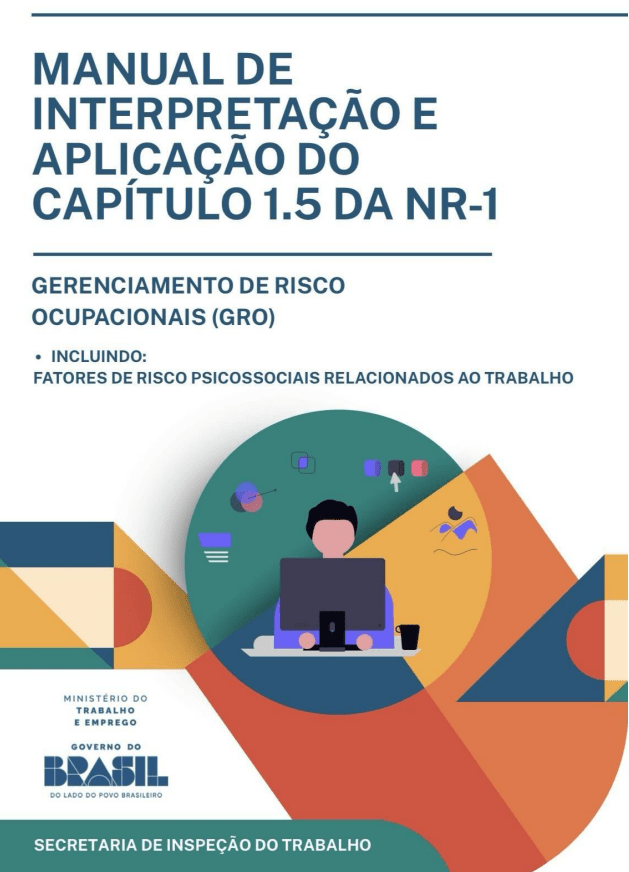 MANUAL DE INTERPRETAÇÃO E APLICAÇÃO DO CAPÍTULO 1.5 DA NR-1

GERENCIAMENTO DE RISCO OCUPACIONAIS (GRO)

• INCLUINDO:
FATORES DE RISCO PSICOSSOCIAIS RELACIONADOS AO TRABALHO

MINISTÉRIO DO TRABALHO E EMPREGO

GOVERNO DO BRASIL
DO LADO DO POVO BRASILEIRO

SECRETARIA DE INSPEÇÃO DO TRABALHO